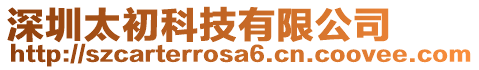 深圳太初科技有限公司
http://szcarterrosa6.cn.coovee.com